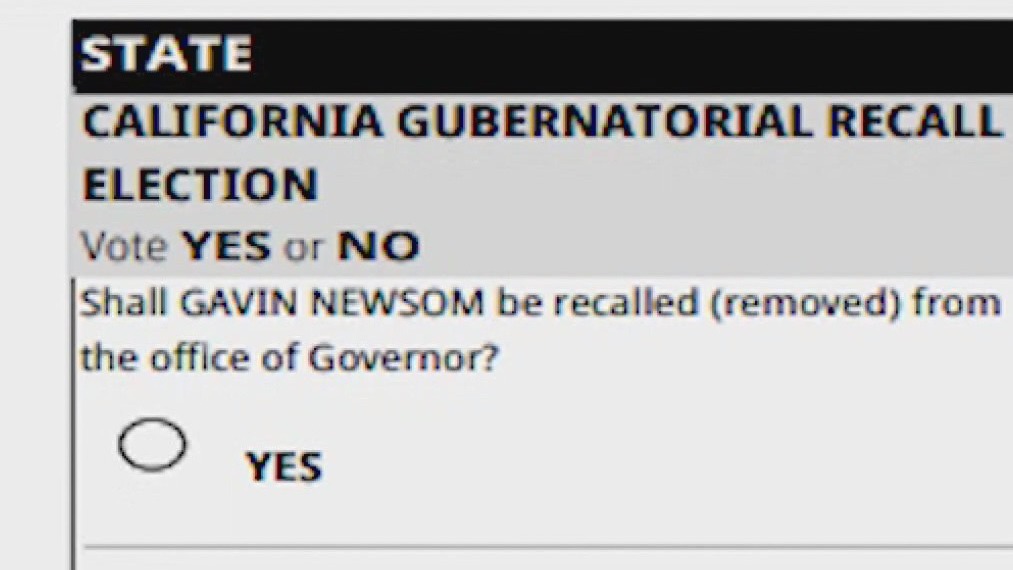 STATE

CALIFORNIA GUBERNATORIAL RECALL ELECTION

Vote YES or NO

Shall GAVIN NEWSOM be recalled (removed) from the office of Governor?

YES